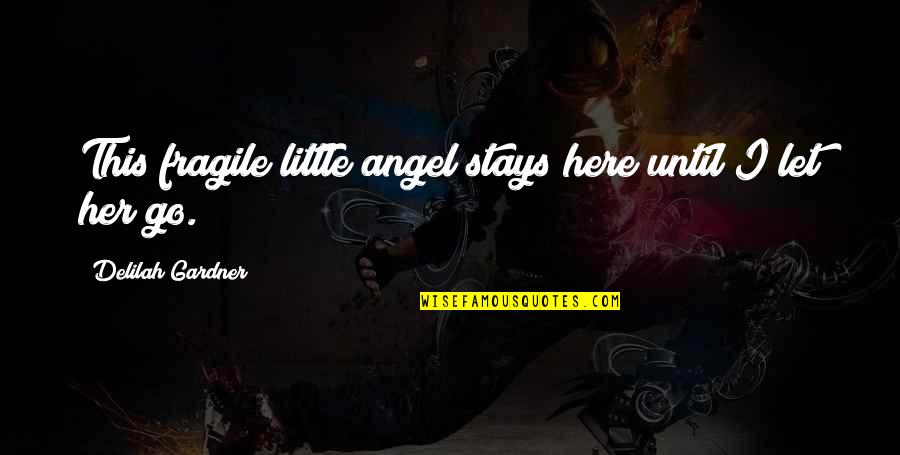 This fragile little angel stays here until I let her go.

Delilah Gardner

WISEFAMOUSQUOTES.COM